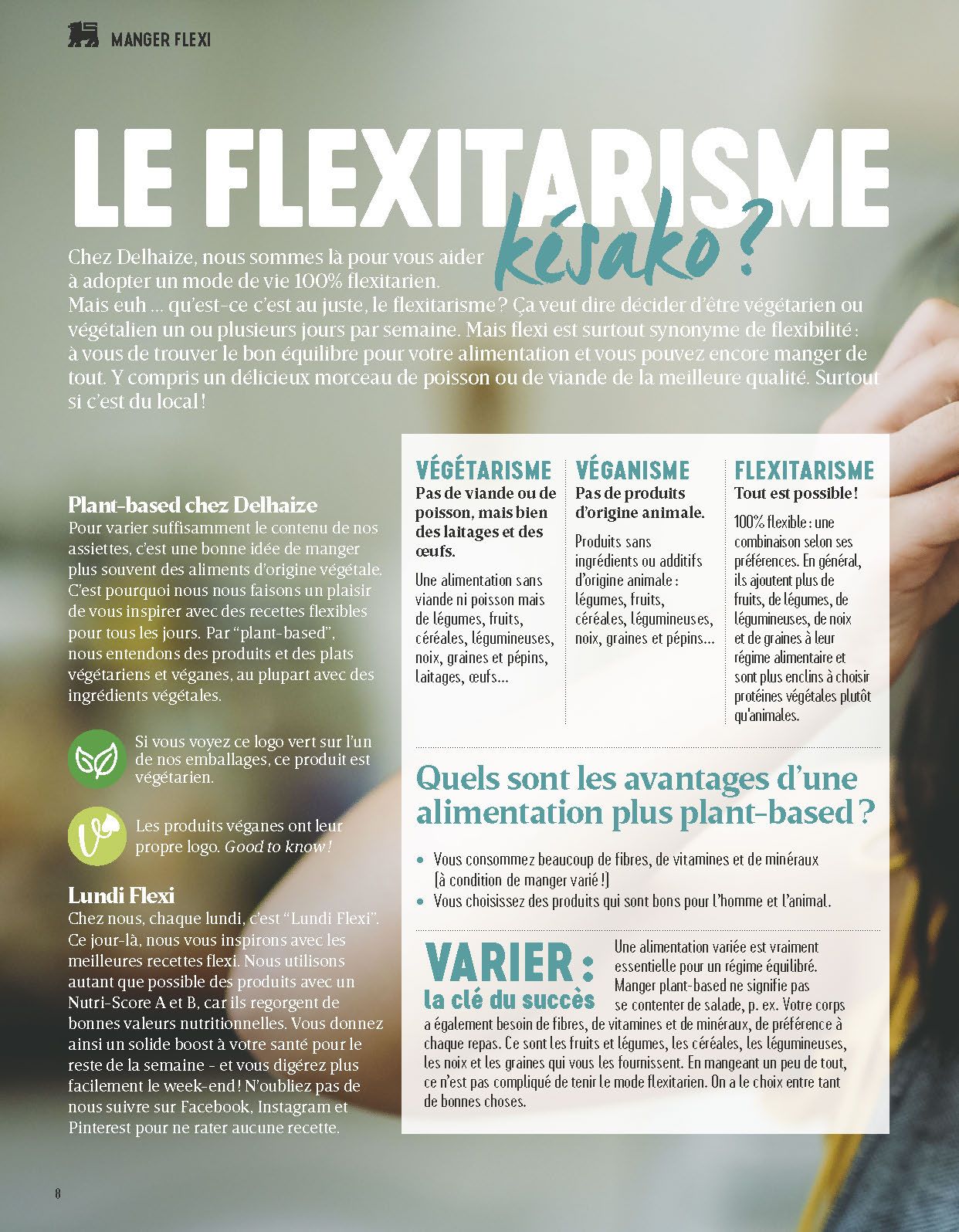 MANGER FLEXI

LE FLEXITARISME késako ?

Chez Delhaize, nous sommes là pour vous aider à adopter un mode de vie 100% flexitarien. Mais euh ... qu'est-ce c'est au juste, le flexitarisme ? Ça veut dire décider d'être végétarien ou végétalien un ou plusieurs jours par semaine. Mais flexi est surtout synonyme de flexibilité : à vous de trouver le bon équilibre pour votre alimentation et vous pouvez encore manger de tout. Y compris un délicieux morceau de poisson ou de viande de la meilleure qualité. Surtout si c'est du local !

Plant-based chez Delhaize
Pour varier suffisamment le contenu de nos assiettes, c'est une bonne idée de manger plus souvent des aliments d'origine végétale. C'est pourquoi nous nous faisons un plaisir de vous inspirer avec des recettes flexibles pour tous les jours. Par "plant-based", nous entendons des produits et des plats végétariens et véganes, au plupart avec des ingrédients végétales.

Si vous voyez ce logo vert sur l'un de nos emballages, ce produit est végétarien.

Les produits véganes ont leur propre logo. Good to know !

Lundi Flexi
Chez nous, chaque lundi, c'est "Lundi Flexi". Ce jour-là, nous vous inspirons avec les meilleures recettes flexi. Nous utilisons autant que possible des produits avec un Nutri-Score A et B, car ils regorgent de bonnes valeurs nutritionnelles. Vous donnez ainsi un solide boost à votre santé pour le reste de la semaine - et vous digérez plus facilement le week-end ! N'oubliez pas de nous suivre sur Facebook, Instagram et Pinterest pour ne rater aucune recette.

VÉGÉTARISME
Pas de viande ou de poisson, mais bien des laitages et des œufs.
Une alimentation sans viande ni poisson mais de légumes, fruits, céréales, légumineuses, noix, graines et pépins, laitages, œufs...

VÉGANISME
Pas de produits d'origine animale.
Produits sans ingrédients ou additifs d'origine animale : légumes, fruits, céréales, légumineuses, noix, graines et pépins...

FLEXITARISME
Tout est possible !
100% flexible : une combinaison selon ses préférences. En général, ils ajoutent plus de fruits, de légumes, de légumineuses, de noix et de graines à leur régime alimentaire et sont plus enclins à choisir protéines végétales plutôt qu'animales.

Quels sont les avantages d'une alimentation plus plant-based ?
• Vous consommez beaucoup de fibres, de vitamines et de minéraux (à condition de manger varié !)
• Vous choisissez des produits qui sont bons pour l'homme et l'animal.

VARIER : la clé du succès
Une alimentation variée est vraiment essentielle pour un régime équilibré. Manger plant-based ne signifie pas se contenter de salade, p. ex. Votre corps a également besoin de fibres, de vitamines et de minéraux, de préférence à chaque repas. Ce sont les fruits et légumes, les céréales, les légumineuses, les noix et les graines qui vous les fournissent. En mangeant un peu de tout, ce n'est pas compliqué de tenir le mode flexitarien. On a le choix entre tant de bonnes choses.

8